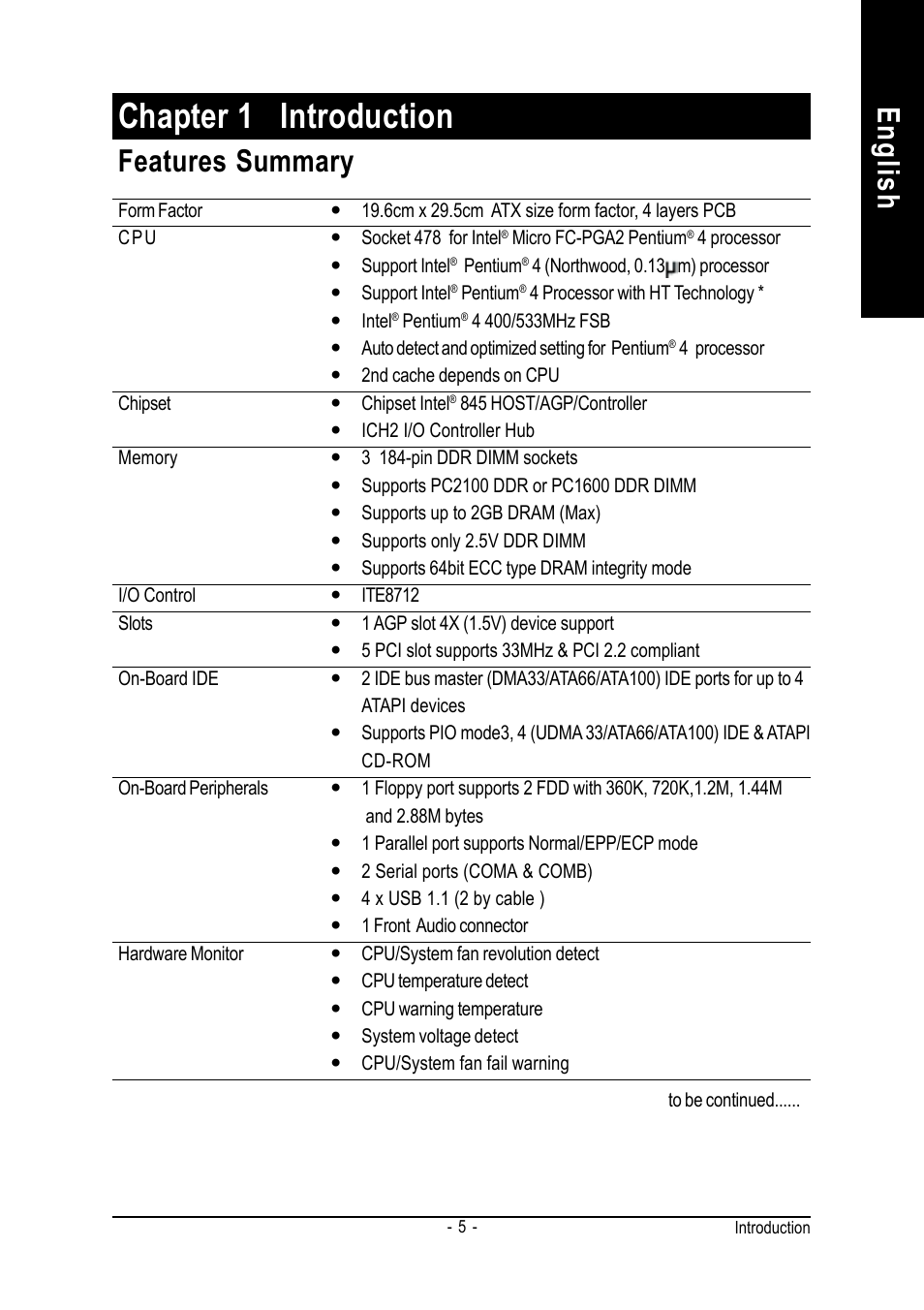 English

Chapter 1 Introduction

Features Summary

| | |
|---|---|
| Form Factor | • 19.6cm x 29.5cm ATX size form factor, 4 layers PCB |
| CPU | • Socket 478 for Intel® Micro FC-PGA2 Pentium® 4 processor<br>• Support Intel® Pentium® 4 (Northwood, 0.13μm) processor<br>• Support Intel® Pentium® 4 Processor with HT Technology *<br>• Intel® Pentium® 4 400/533MHz FSB<br>• Auto detect and optimized setting for Pentium® 4 processor<br>• 2nd cache depends on CPU |
| Chipset | • Chipset Intel® 845 HOST/AGP/Controller<br>• ICH2 I/O Controller Hub |
| Memory | • 3 184-pin DDR DIMM sockets<br>• Supports PC2100 DDR or PC1600 DDR DIMM<br>• Supports up to 2GB DRAM (Max)<br>• Supports only 2.5V DDR DIMM<br>• Supports 64bit ECC type DRAM integrity mode |
| I/O Control | • ITE8712 |
| Slots | • 1 AGP slot 4X (1.5V) device support<br>• 5 PCI slot supports 33MHz & PCI 2.2 compliant |
| On-Board IDE | • 2 IDE bus master (DMA33/ATA66/ATA100) IDE ports for up to 4 ATAPI devices<br>• Supports PIO mode3, 4 (UDMA 33/ATA66/ATA100) IDE & ATAPI CD-ROM |
| On-Board Peripherals | • 1 Floppy port supports 2 FDD with 360K, 720K,1.2M, 1.44M and 2.88M bytes<br>• 1 Parallel port supports Normal/EPP/ECP mode<br>• 2 Serial ports (COMA & COMB)<br>• 4 x USB 1.1 (2 by cable )<br>• 1 Front Audio connector |
| Hardware Monitor | • CPU/System fan revolution detect<br>• CPU temperature detect<br>• CPU warning temperature<br>• System voltage detect<br>• CPU/System fan fail warning |

to be continued......

- 5 - Introduction